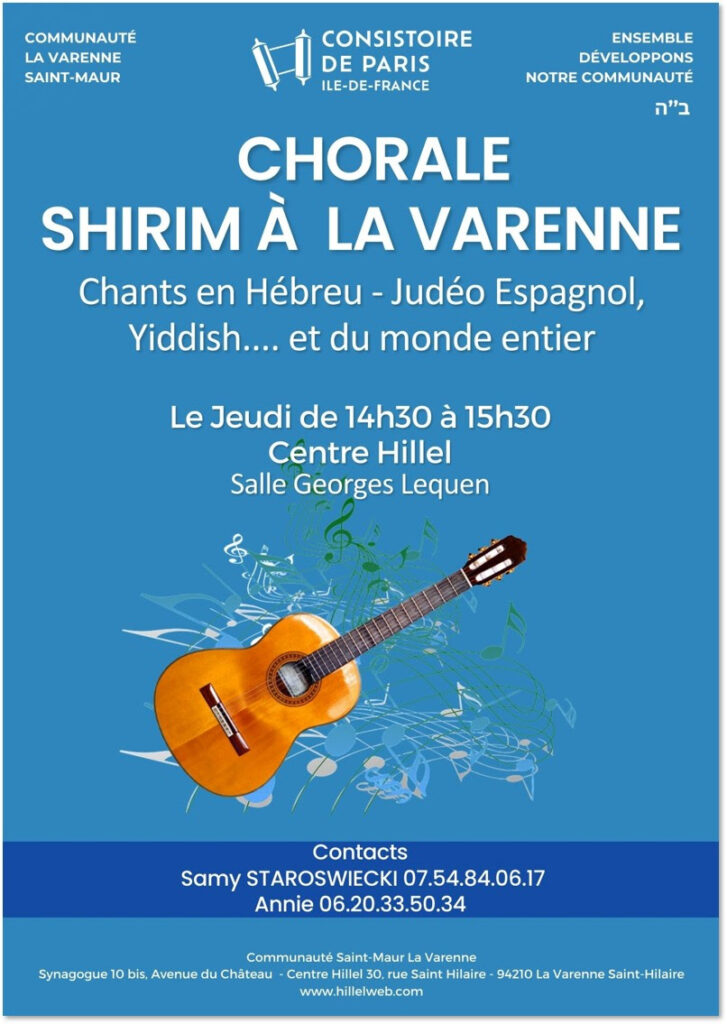 COMMUNAUTÉ
LA VARENNE
SAINT-MAUR

CONSISTOIRE
DE PARIS
ILE-DE-FRANCE

ENSEMBLE
DÉVELOPPONS
NOTRE COMMUNAUTÉ

ב"ה

CHORALE
SHIRIM À LA VARENNE

Chants en Hébreu - Judéo Espagnol, Yiddish.... et du monde entier

Le Jeudi de 14h30 à 15h30
Centre Hillel
Salle Georges Lequen

Contacts
Samy STAROSWIECKI 07.54.84.06.17
Annie 06.20.33.50.34

Communauté Saint-Maur La Varenne
Synagogue 10 bis, Avenue du Château - Centre Hillel 30, rue Saint Hilaire - 94210 La Varenne Saint-Hilaire
www.hillelweb.com